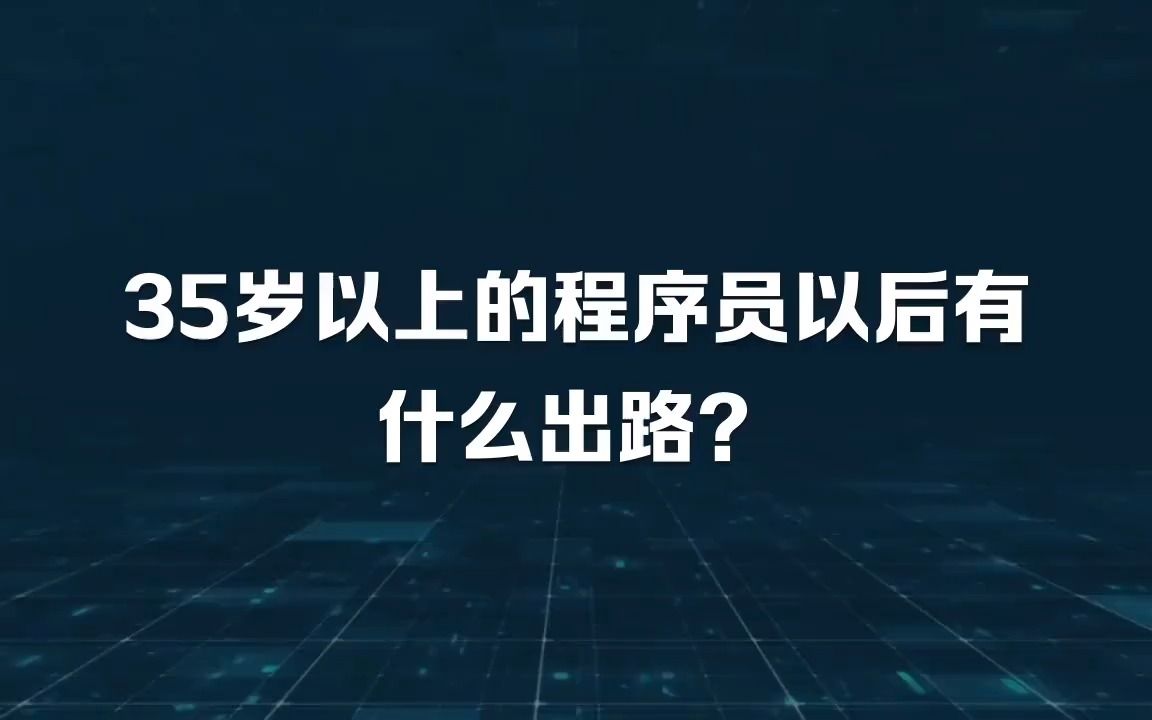 35岁以上的程序员以后有什么出路？